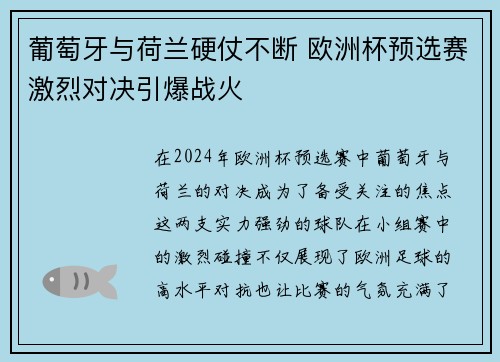 葡萄牙与荷兰硬仗不断 欧洲杯预选赛激烈对决引爆战火

在2024年欧洲杯预选赛中葡萄牙与荷兰的对决成为了备受关注的焦点这两支实力强劲的球队在小组赛中的激烈碰撞不仅展现了欧洲足球的高水平对抗也让比赛的气氛充满了